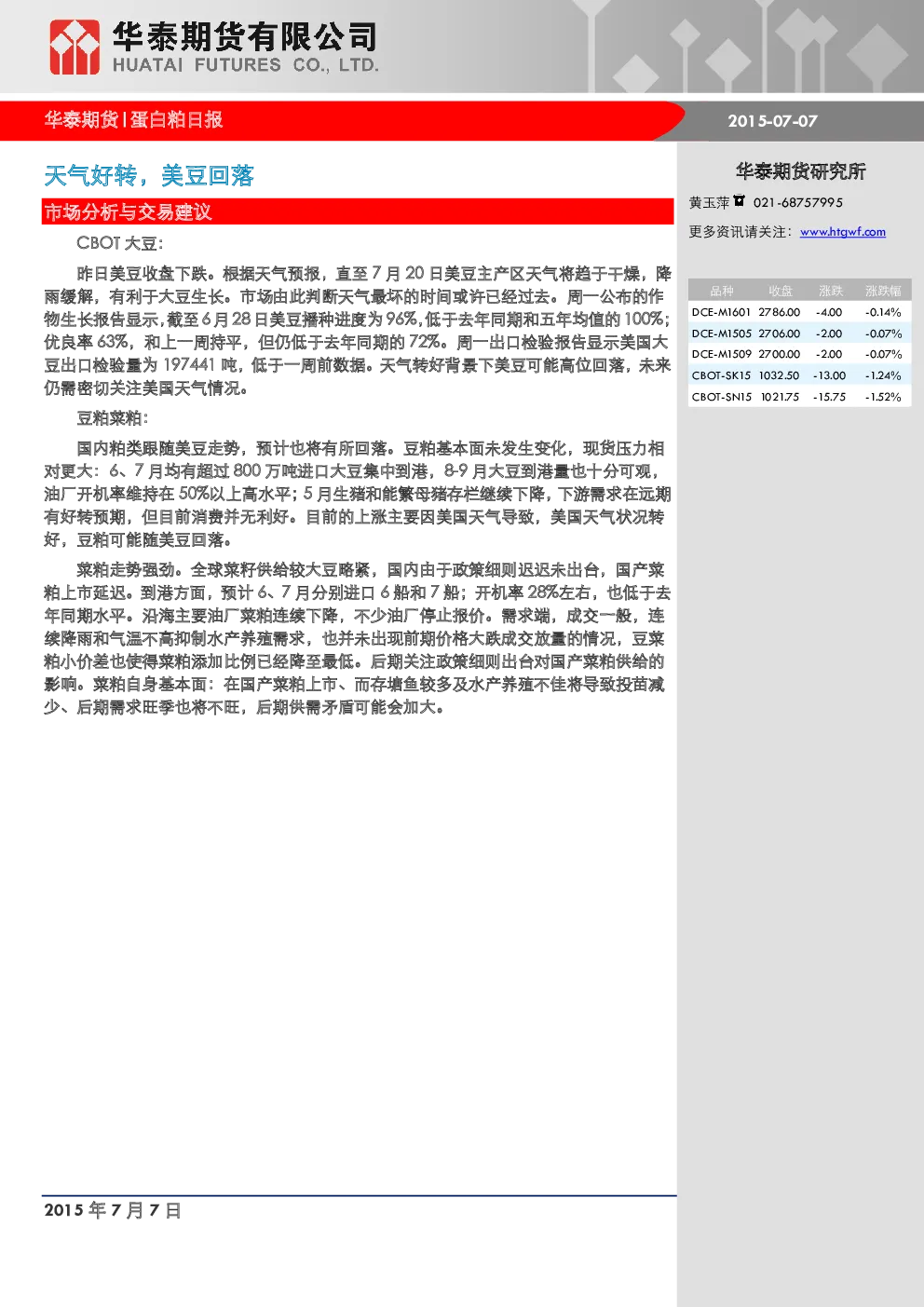 华泰期货有限公司
HUATAI FUTURES CO., LTD.

华泰期货 | 蛋白粕日报

2015-07-07

天气好转，美豆回落

市场分析与交易建议

CBOT 大豆：

昨日美豆收盘下跌。根据天气预报，直至 7 月 20 日美豆主产区天气将趋于干燥，降雨缓解，有利于大豆生长。市场由此判断天气最坏的时间或许已经过去。周一公布的作物生长报告显示，截至 6 月 28 日美豆播种进度为 96%，低于去年同期和五年均值的 100%；优良率 63%，和上一周持平，但仍低于去年同期的 72%。周一出口检验报告显示美国大豆出口检验量为 197441 吨，低于一周前数据。天气转好背景下美豆可能高位回落，未来仍需密切关注美国天气情况。

豆粕菜粕：

国内粕类跟随美豆走势，预计也将有所回落。豆粕基本面未发生变化，现货压力相对更大：6、7 月均有超过 800 万吨进口大豆集中到港，8-9 月大豆到港量也十分可观，油厂开机率维持在 50%以上高水平；5 月生猪和能繁母猪存栏继续下降，下游需求在远期有好转预期，但目前消费并无利好。目前的上涨主要因美国天气导致，美国天气状况转好，豆粕可能随美豆回落。

菜粕走势强劲。全球菜籽供给较大豆略紧，国内由于政策细则迟迟未出台，国产菜粕上市延迟。到港方面，预计 6、7 月分别进口 6 船和 7 船；开机率 28%左右，也低于去年同期水平。沿海主要油厂菜粕连续下降，不少油厂停止报价。需求端，成交一般，连续降雨和气温不高抑制水产养殖需求，也并未出现前期价格大跌成交放量的情况，豆菜粕小价差也使得菜粕添加比例已经降至最低。后期关注政策细则出台对国产菜粕供给的影响。菜粕自身基本面：在国产菜粕上市、而存塘鱼较多及水产养殖不佳将导致投苗减少、后期需求旺季也将不旺，后期供需矛盾可能会加大。

2015 年 7 月 7 日

华泰期货研究所

黄玉萍 021-68757995

更多资讯请关注：www.htgwf.com

| 品种 | 收盘 | 涨跌 | 涨跌幅 |
|---|---|---|---|
| DCE-M1601 | 2786.00 | -4.00 | -0.14% |
| DCE-M1505 | 2706.00 | -2.00 | -0.07% |
| DCE-M1509 | 2700.00 | -2.00 | -0.07% |
| CBOT-SK15 | 1032.50 | -13.00 | -1.24% |
| CBOT-SN15 | 1021.75 | -15.75 | -1.52% |